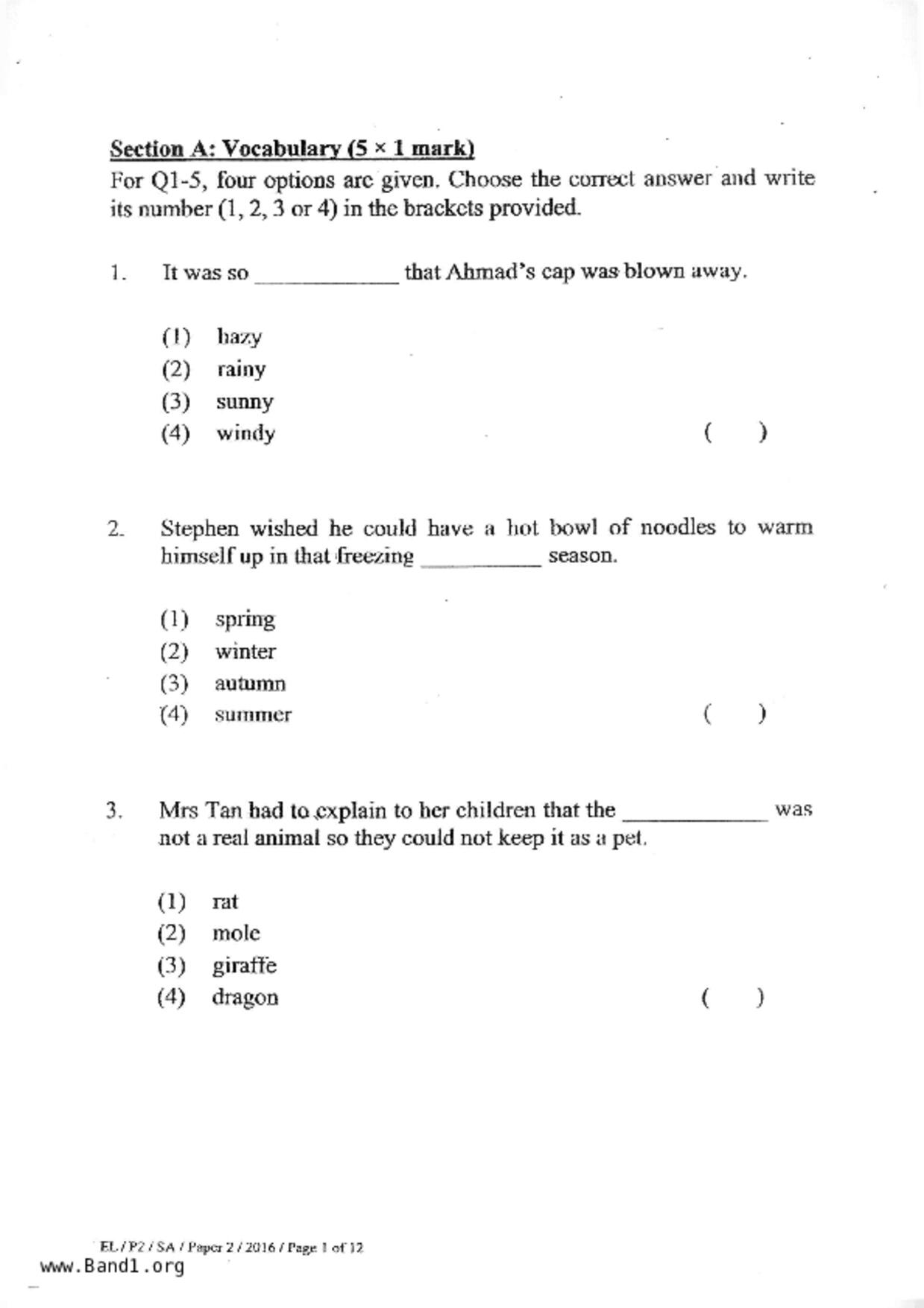 Section A: Vocabulary (5 × 1 mark)

For Q1-5, four options are given. Choose the correct answer and write its number (1, 2, 3 or 4) in the brackets provided.

1. It was so ____________ that Ahmad's cap was blown away.

(1) hazy
(2) rainy
(3) sunny
(4) windy ( )

2. Stephen wished he could have a hot bowl of noodles to warm himself up in that freezing __________ season.

(1) spring
(2) winter
(3) autumn
(4) summer ( )

3. Mrs Tan had to explain to her children that the ____________ was not a real animal so they could not keep it as a pet.

(1) rat
(2) mole
(3) giraffe
(4) dragon ( )

EL / P2 / SA / Paper 2 / 2016 / Page 1 of 12
www.Band1.org